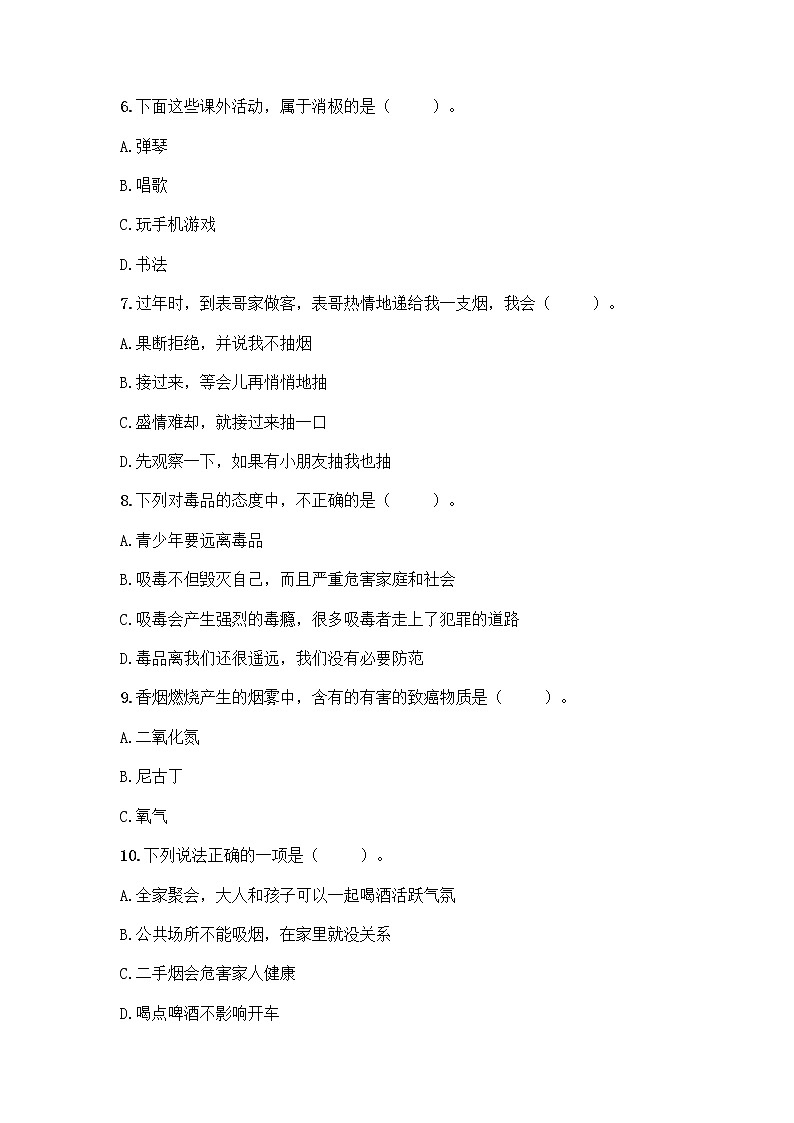 6.下面这些课外活动，属于消极的是（　　）。

A.弹琴

B.唱歌

C.玩手机游戏

D.书法

7.过年时，到表哥家做客，表哥热情地递给我一支烟，我会（　　）。

A.果断拒绝，并说我不抽烟

B.接过来，等会儿再悄悄地抽

C.盛情难却，就接过来抽一口

D.先观察一下，如果有小朋友抽我也抽

8.下列对毒品的态度中，不正确的是（　　）。

A.青少年要远离毒品

B.吸毒不但毁灭自己，而且严重危害家庭和社会

C.吸毒会产生强烈的毒瘾，很多吸毒者走上了犯罪的道路

D.毒品离我们还很遥远，我们没有必要防范

9.香烟燃烧产生的烟雾中，含有的有害的致癌物质是（　　）。

A.二氧化氮

B.尼古丁

C.氧气

10.下列说法正确的一项是（　　）。

A.全家聚会，大人和孩子可以一起喝酒活跃气氛

B.公共场所不能吸烟，在家里就没关系

C.二手烟会危害家人健康

D.喝点啤酒不影响开车